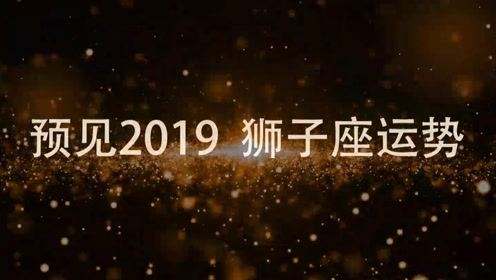 预见2019 狮子座运势